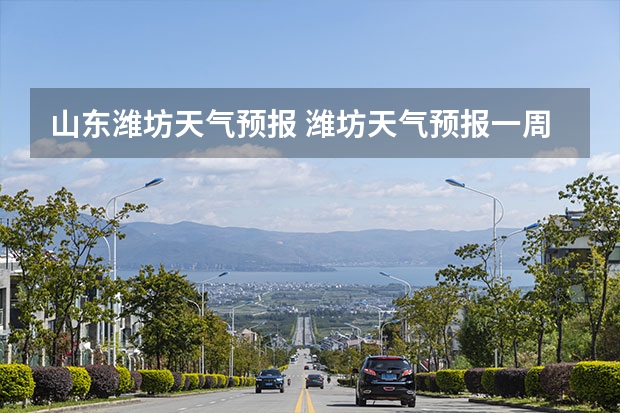 山东潍坊天气预报 潍坊天气预报一周